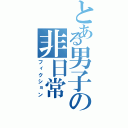 とある男子の非日常
フィクション